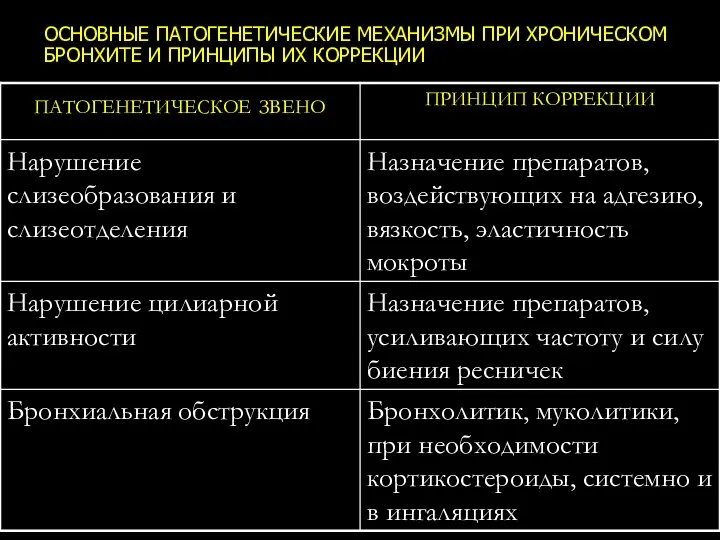 ОСНОВНЫЕ ПАТОГЕНЕТИЧЕСКИЕ МЕХАНИЗМЫ ПРИ ХРОНИЧЕСКОМ БРОНХИТЕ И ПРИНЦИПЫ ИХ КОРРЕКЦИИ

| ПАТОГЕНЕТИЧЕСКОЕ ЗВЕНО | ПРИНЦИП КОРРЕКЦИИ |
|---|---|
| Нарушение слизеобразования и слизеотделения | Назначение препаратов, воздействующих на адгезию, вязкость, эластичность мокроты |
| Нарушение цилиарной активности | Назначение препаратов, усиливающих частоту и силу биения ресничек |
| Бронхиальная обструкция | Бронхолитик, муколитики, при необходимости кортикостероиды, системно и в ингаляциях |